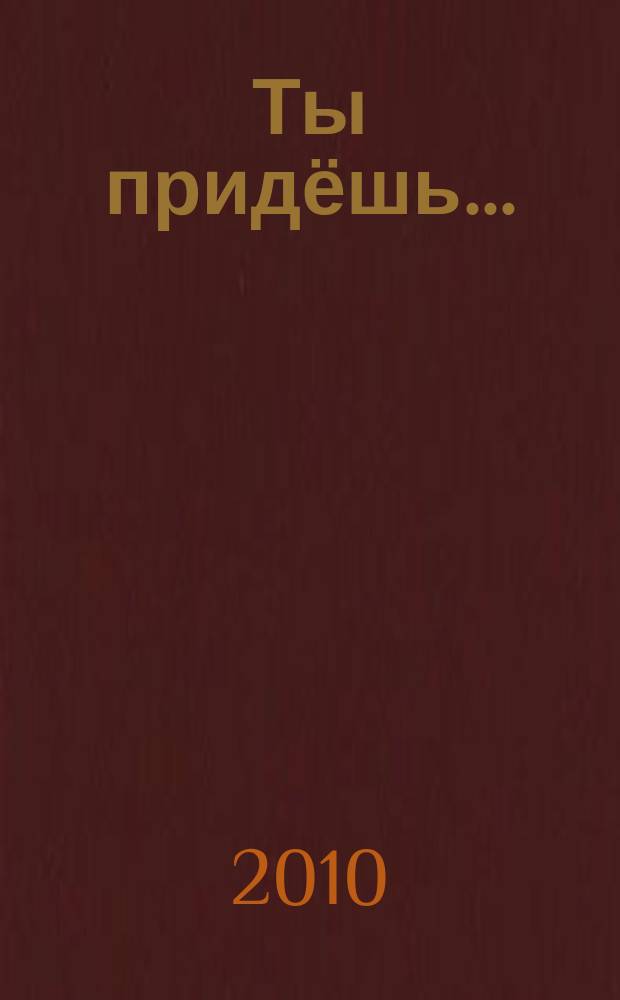 Ты придёшь...

2010